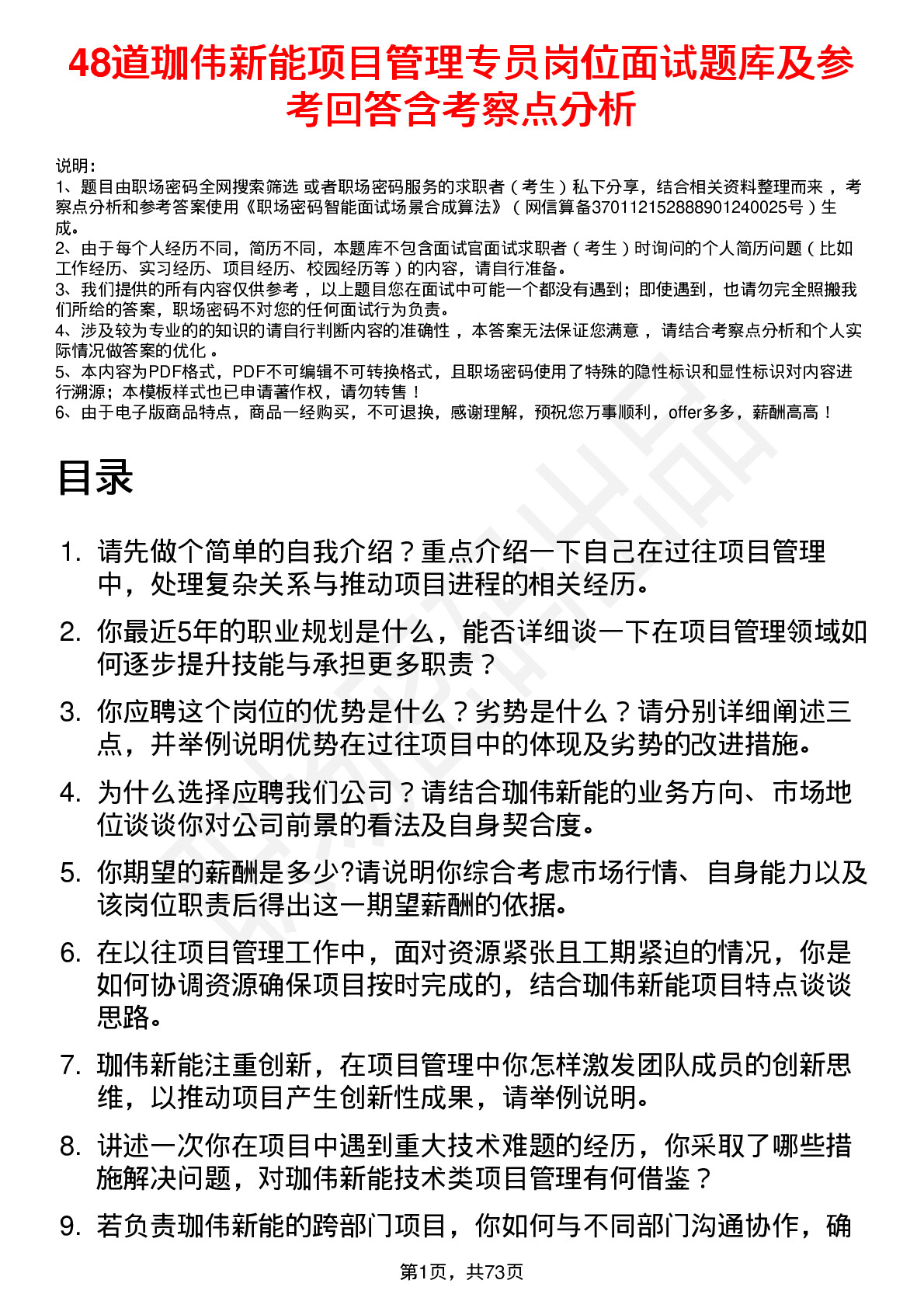 48道珈伟新能项目管理专员岗位面试题库及参考回答含考察点分析

说明：
1、题目由职场密码全网搜索筛选 或者职场密码服务的求职者（考生）私下分享，结合相关资料整理而来 ，考察点分析和参考答案使用《职场密码智能面试场景合成算法》（网信算备370112152888901240025号）生成。
2、由于每个人经历不同，简历不同，本题库不包含面试官面试求职者（考生）时询问的个人简历问题（比如工作经历、实习经历、项目经历、校园经历等）的内容，请自行准备。
3、我们提供的所有内容仅供参考 ，以上题目您在面试中可能一个都没有遇到；即使遇到，也请勿完全照搬我们所给的答案，职场密码不对您的任何面试行为负责。
4、涉及较为专业的的知识的请自行判断内容的准确性 ，本答案无法保证您满意 ，请结合考察点分析和个人实际情况做答案的优化 。
5、本内容为PDF格式，PDF不可编辑不可转换格式，且职场密码使用了特殊的隐性标识和显性标识对内容进行溯源；本模板样式也已申请著作权，请勿转售！
6、由于电子版商品特点，商品一经购买，不可退换，感谢理解，预祝您万事顺利，offer多多，薪酬高高！

目录

1. 请先做个简单的自我介绍？重点介绍一下自己在过往项目管理中，处理复杂关系与推动项目进程的相关经历。
2. 你最近5年的职业规划是什么，能否详细谈一下在项目管理领域如何逐步提升技能与承担更多职责？
3. 你应聘这个岗位的优势是什么？劣势是什么？请分别详细阐述三点，并举例说明优势在过往项目中的体现及劣势的改进措施。
4. 为什么选择应聘我们公司？请结合珈伟新能的业务方向、市场地位谈谈你对公司前景的看法及自身契合度。
5. 你期望的薪酬是多少?请说明你综合考虑市场行情、自身能力以及该岗位职责后得出这一期望薪酬的依据。
6. 在以往项目管理工作中，面对资源紧张且工期紧迫的情况，你是如何协调资源确保项目按时完成的，结合珈伟新能项目特点谈谈思路。
7. 珈伟新能注重创新，在项目管理中你怎样激发团队成员的创新思维，以推动项目产生创新性成果，请举例说明。
8. 讲述一次你在项目中遇到重大技术难题的经历，你采取了哪些措施解决问题，对珈伟新能技术类项目管理有何借鉴？
9. 若负责珈伟新能的跨部门项目，你如何与不同部门沟通协作，确

第1页，共73页